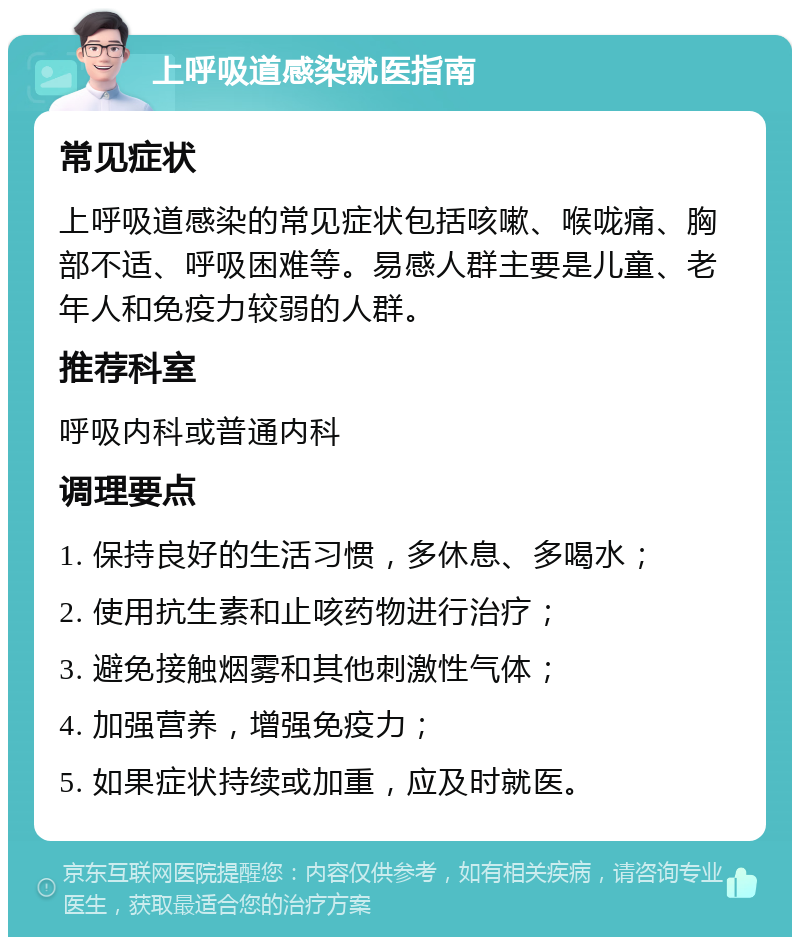 上呼吸道感染就医指南

常见症状

上呼吸道感染的常见症状包括咳嗽、喉咙痛、胸部不适、呼吸困难等。易感人群主要是儿童、老年人和免疫力较弱的人群。

推荐科室

呼吸内科或普通内科

调理要点

1. 保持良好的生活习惯，多休息、多喝水；

2. 使用抗生素和止咳药物进行治疗；

3. 避免接触烟雾和其他刺激性气体；

4. 加强营养，增强免疫力；

5. 如果症状持续或加重，应及时就医。

京东互联网医院提醒您：内容仅供参考，如有相关疾病，请咨询专业医生，获取最适合您的治疗方案